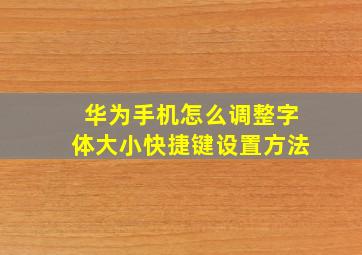 华为手机怎么调整字体大小快捷键设置方法